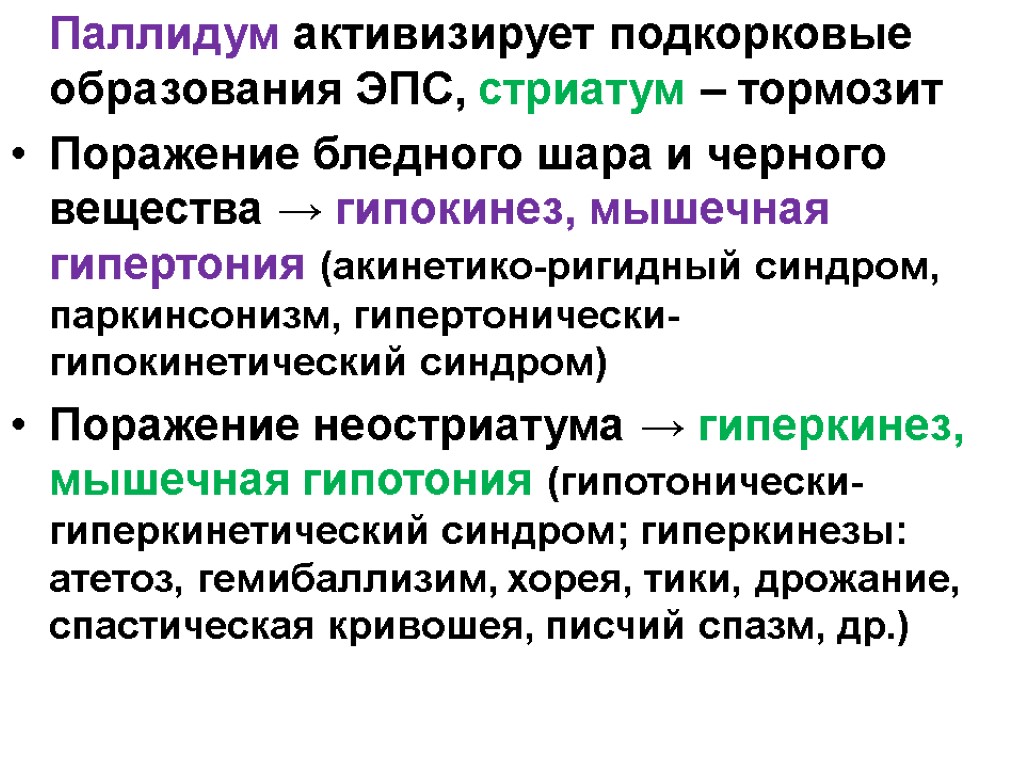 Паллидум активизирует подкорковые образования ЭПС, стриатум – тормозит

• Поражение бледного шара и черного вещества → гипокинез, мышечная гипертония (акинетико-ригидный синдром, паркинсонизм, гипертонически-гипокинетический синдром)

• Поражение неостриатума → гиперкинез, мышечная гипотония (гипотонически-гиперкинетический синдром; гиперкинезы: атетоз, гемибаллизим, хорея, тики, дрожание, спастическая кривошея, писчий спазм, др.)